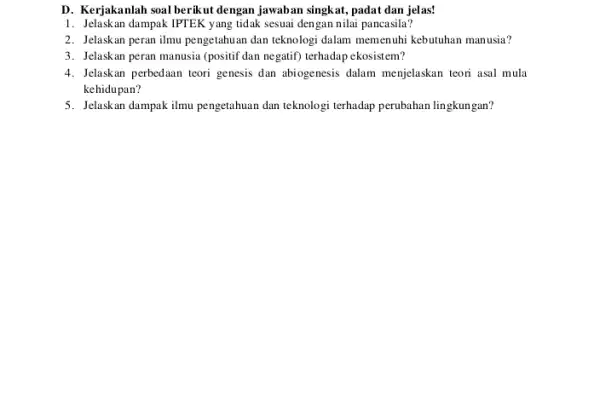 D. Kerjakanlah soal berikut dengan jawaban singkat, padat dan jelas!
1. Jelaskan dampak IPTEK yang tidak sesuai dengan nilai pancasila?
2. Jelaskan peran ilmu pengetahuan dan teknologi dalam memenuhi kebutuhan manusia?
3. Jelaskan peran manusia (positif dan negatif) terhadap ekosistem?
4. Jelaskan perbedaan teori genesis dan abiogenesis dalam menjelaskan teori asal mula kehidupan?
5. Jelaskan dampak ilmu pengetahuan dan teknologi terhadap perubahan lingkungan?